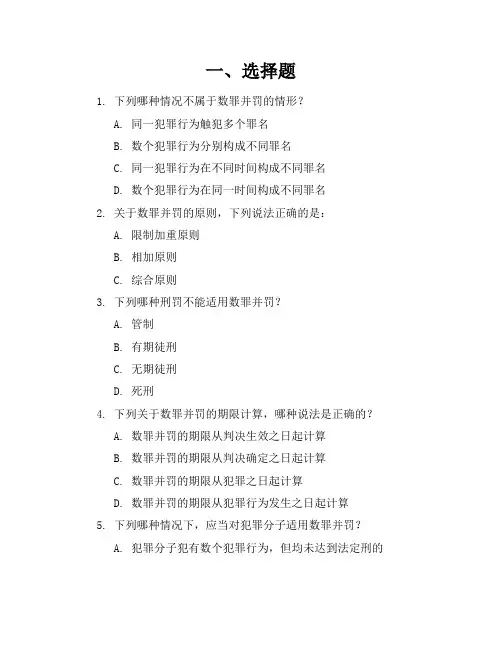 一、选择题

1. 下列哪种情况不属于数罪并罚的情形？

A. 同一犯罪行为触犯多个罪名

B. 数个犯罪行为分别构成不同罪名

C. 同一犯罪行为在不同时间构成不同罪名

D. 数个犯罪行为在同一时间构成不同罪名

2. 关于数罪并罚的原则，下列说法正确的是：

A. 限制加重原则

B. 相加原则

C. 综合原则

3. 下列哪种刑罚不能适用数罪并罚？

A. 管制

B. 有期徒刑

C. 无期徒刑

D. 死刑

4. 下列关于数罪并罚的期限计算，哪种说法是正确的？

A. 数罪并罚的期限从判决生效之日起计算

B. 数罪并罚的期限从判决确定之日起计算

C. 数罪并罚的期限从犯罪之日起计算

D. 数罪并罚的期限从犯罪行为发生之日起计算

5. 下列哪种情况下，应当对犯罪分子适用数罪并罚？

A. 犯罪分子犯有数个犯罪行为，但均未达到法定刑的